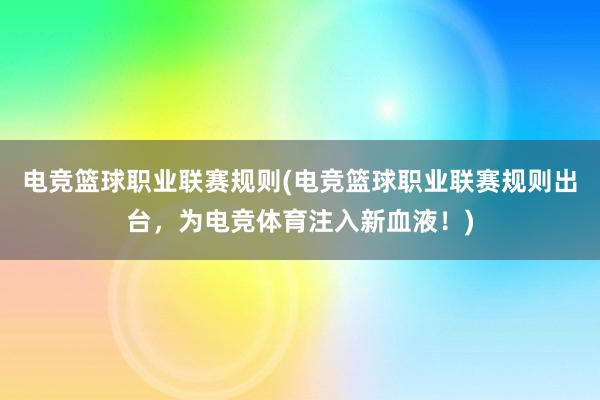 电竞篮球职业联赛规则(电竞篮球职业联赛规则出台，为电竞体育注入新血液！)